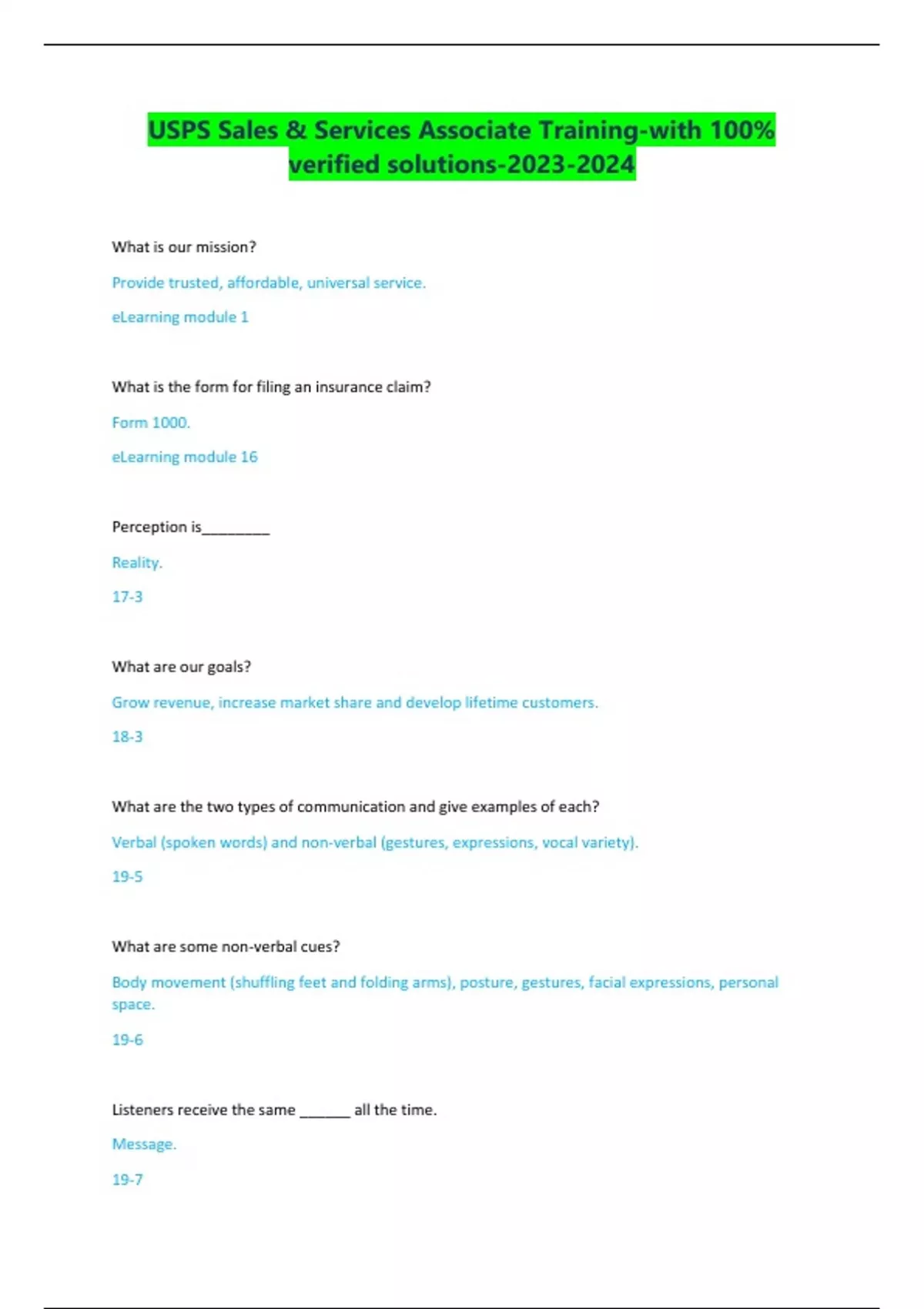 USPS Sales & Services Associate Training-with 100% verified solutions-2023-2024

What is our mission?

Provide trusted, affordable, universal service.

eLearning module 1

What is the form for filing an insurance claim?

Form 1000.

eLearning module 16

Perception is_________

Reality.

17-3

What are our goals?

Grow revenue, increase market share and develop lifetime customers.

18-3

What are the two types of communication and give examples of each?

Verbal (spoken words) and non-verbal (gestures, expressions, vocal variety).

19-5

What are some non-verbal cues?

Body movement (shuffling feet and folding arms), posture, gestures, facial expressions, personal space.

19-6

Listeners receive the same _______ all the time.

Message.

19-7